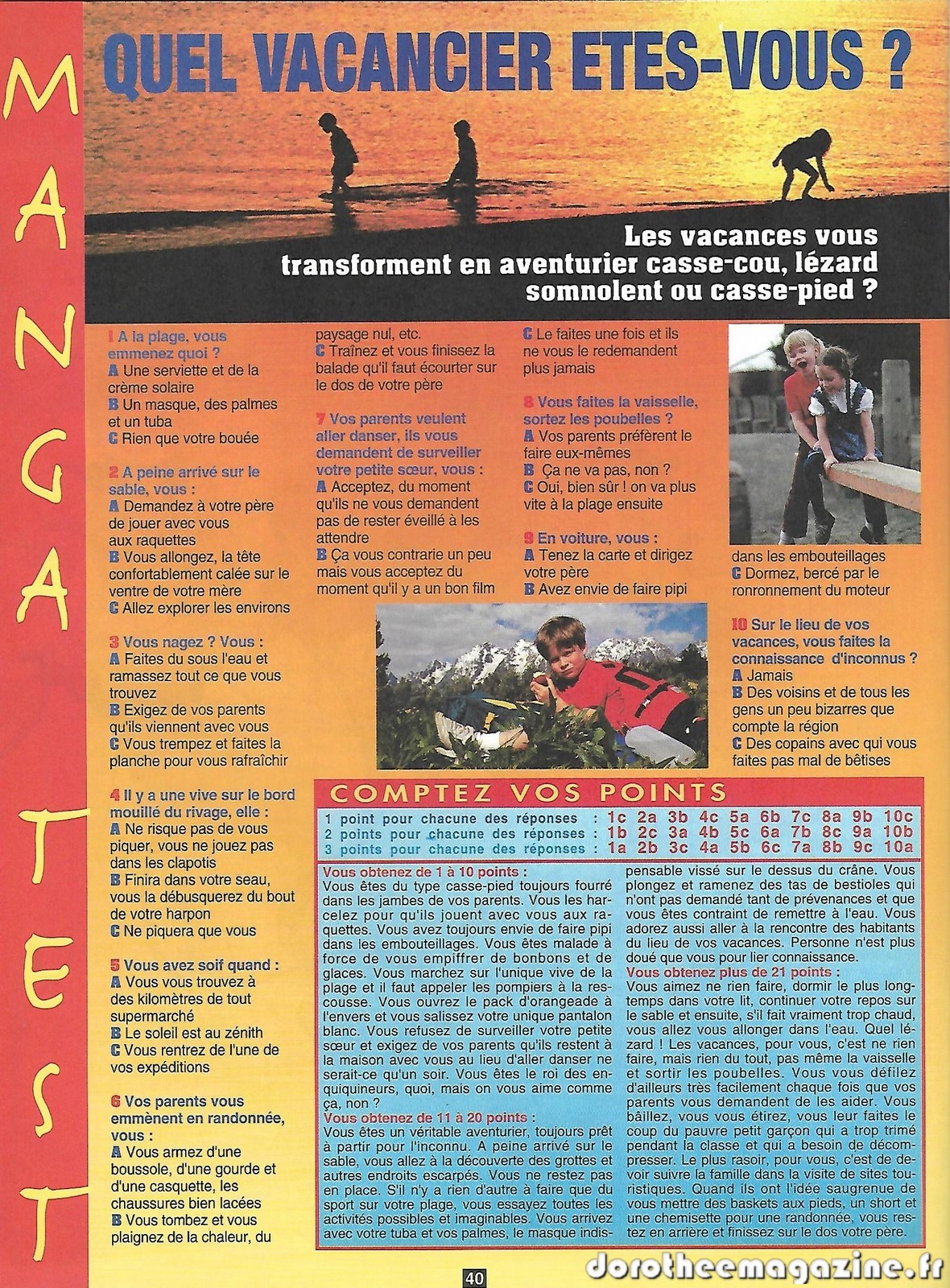 MANGA TEST

QUEL VACANCIER ETES-VOUS ?

Les vacances vous transforment en aventurier casse-cou, lézard somnolent ou casse-pied ?

1 A la plage, vous emmenez quoi ?
A Une serviette et de la crème solaire
B Un masque, des palmes et un tuba
C Rien que votre bouée

2 A peine arrivé sur le sable, vous :
A Demandez à votre père de jouer avec vous aux raquettes
B Vous allongez, la tête confortablement calée sur le ventre de votre mère
C Allez explorer les environs

3 Vous nagez ? Vous :
A Faites du sous l'eau et ramassez tout ce que vous trouvez
B Exigez de vos parents qu'ils viennent avec vous
C Vous trempez et faites la planche pour vous rafraîchir

4 Il y a une vive sur le bord mouillé du rivage, elle :
A Ne risque pas de vous piquer, vous ne jouez pas dans les clapotis
B Finira dans votre seau, vous la débusquerez du bout de votre harpon
C Ne piquera que vous

5 Vous avez soif quand :
A Vous vous trouvez à des kilomètres de tout supermarché
B Le soleil est au zénith
C Vous rentrez de l'une de vos expéditions

6 Vos parents vous emmènent en randonnée, vous :
A Vous armez d'une boussole, d'une gourde et d'une casquette, les chaussures bien lacées
B Vous tombez et vous plaignez de la chaleur, du paysage nul, etc.
C Traînez et vous finissez la balade qu'il faut écourter sur le dos de votre père

7 Vos parents veulent aller danser, ils vous demandent de surveiller votre petite sœur, vous :
A Acceptez, du moment qu'ils ne vous demandent pas de rester éveillé à les attendre
B Ça vous contrarie un peu mais vous acceptez du moment qu'il y a un bon film
C Le faites une fois et ils ne vous le redemandent plus jamais

8 Vous faites la vaisselle, sortez les poubelles ?
A Vos parents préfèrent le faire eux-mêmes
B Ça ne va pas, non ?
C Oui, bien sûr ! on va plus vite à la plage ensuite

9 En voiture, vous :
A Tenez la carte et dirigez votre père
B Avez envie de faire pipi dans les embouteillages
C Dormez, bercé par le ronronnement du moteur

10 Sur le lieu de vos vacances, vous faites la connaissance d'inconnus ?
A Jamais
B Des voisins et de tous les gens un peu bizarres que compte la région
C Des copains avec qui vous faites pas mal de bêtises

COMPTEZ VOS POINTS
1 point pour chacune des réponses : 1c 2a 3b 4c 5a 6b 7c 8a 9b 10c
2 points pour chacune des réponses : 1b 2c 3a 4b 5c 6a 7b 8c 9a 10b
3 points pour chacune des réponses : 1a 2b 3c 4a 5b 6c 7a 8b 9c 10a

Vous obtenez de 1 à 10 points :
Vous êtes du type casse-pied toujours fourré dans les jambes de vos parents. Vous les harcelez pour qu'ils jouent avec vous aux raquettes. Vous avez toujours envie de faire pipi dans les embouteillages. Vous êtes malade à force de vous empiffrer de bonbons et de glaces. Vous marchez sur l'unique vive de la plage et il faut appeler les pompiers à la rescousse. Vous ouvrez le pack d'orangeade à l'envers et vous salissez votre unique pantalon blanc. Vous refusez de surveiller votre petite sœur et exigez de vos parents qu'ils restent à la maison avec vous au lieu d'aller danser ne serait-ce qu'un soir. Vous êtes le roi des enquiquineurs, quoi, mais on vous aime comme ça, non ?
Vous obtenez de 11 à 20 points :
Vous êtes un véritable aventurier, toujours prêt à partir pour l'inconnu. A peine arrivé sur le sable, vous allez à la découverte des grottes et autres endroits escarpés. Vous ne restez pas en place. S'il n'y a rien d'autre à faire que du sport sur votre plage, vous essayez toutes les activités possibles et imaginables. Vous arrivez avec votre tuba et vos palmes, le masque indispensable vissé sur le dessus du crâne. Vous plongez et ramenez des tas de bestioles qui n'ont pas demandé tant de prévenances et que vous êtes contraint de remettre à l'eau. Vous adorez aussi aller à la rencontre des habitants du lieu de vos vacances. Personne n'est plus doué que vous pour lier connaissance.
Vous obtenez plus de 21 points :
Vous aimez ne rien faire, dormir le plus longtemps dans votre lit, continuer votre repos sur le sable et ensuite, s'il fait vraiment trop chaud, vous allez vous allonger dans l'eau. Quel lézard ! Les vacances, pour vous, c'est ne rien faire, mais rien du tout, pas même la vaisselle et sortir les poubelles. Vous vous défilez d'ailleurs très facilement chaque fois que vos parents vous demandent de les aider. Vous bâillez, vous vous étirez, vous leur faites le coup du pauvre petit garçon qui a trop trimé pendant la classe et qui a besoin de décompresser. Le plus rasoir, pour vous, c'est de devoir suivre la famille dans la visite de sites touristiques. Quand ils ont l'idée saugrenue de vous mettre des baskets aux pieds, un short et une chemisette pour une randonnée, vous restez en arrière et finissez sur le dos votre père.

40

dorotheemagazine.fr